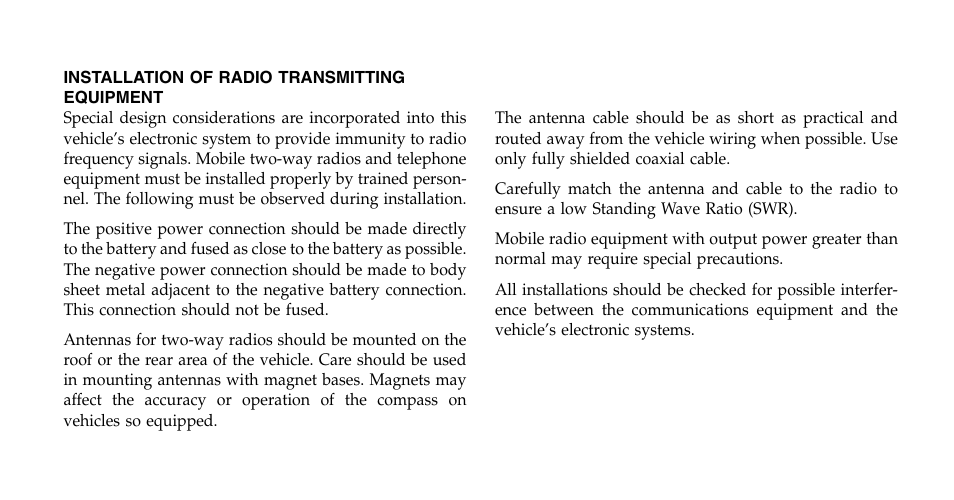 INSTALLATION OF RADIO TRANSMITTING EQUIPMENT

Special design considerations are incorporated into this vehicle's electronic system to provide immunity to radio frequency signals. Mobile two-way radios and telephone equipment must be installed properly by trained personnel. The following must be observed during installation.

The positive power connection should be made directly to the battery and fused as close to the battery as possible. The negative power connection should be made to body sheet metal adjacent to the negative battery connection. This connection should not be fused.

Antennas for two-way radios should be mounted on the roof or the rear area of the vehicle. Care should be used in mounting antennas with magnet bases. Magnets may affect the accuracy or operation of the compass on vehicles so equipped.

The antenna cable should be as short as practical and routed away from the vehicle wiring when possible. Use only fully shielded coaxial cable.

Carefully match the antenna and cable to the radio to ensure a low Standing Wave Ratio (SWR).

Mobile radio equipment with output power greater than normal may require special precautions.

All installations should be checked for possible interference between the communications equipment and the vehicle's electronic systems.